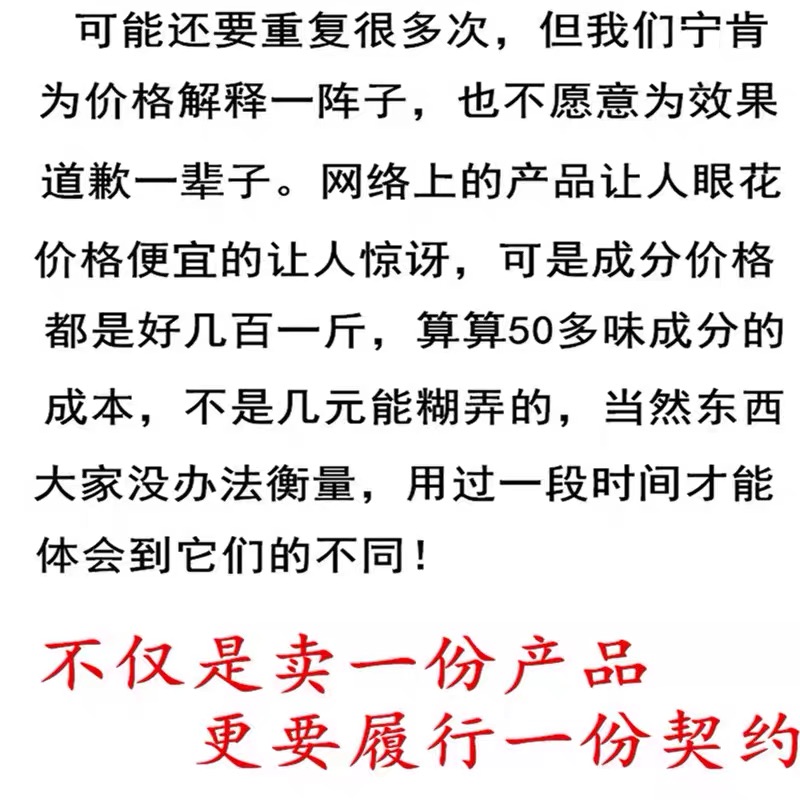 可能还要重复很多次，但我们宁肯为价格解释一阵子，也不愿意为效果道歉一辈子。网络上的产品让人眼花价格便宜的让人惊讶，可是成分价格都是好几百一斤，算算50多味成分的成本，不是几元能糊弄的，当然东西大家没办法衡量，用过一段时间才能体会到它们的不同！

不仅是卖一份产品
更要履行一份契约